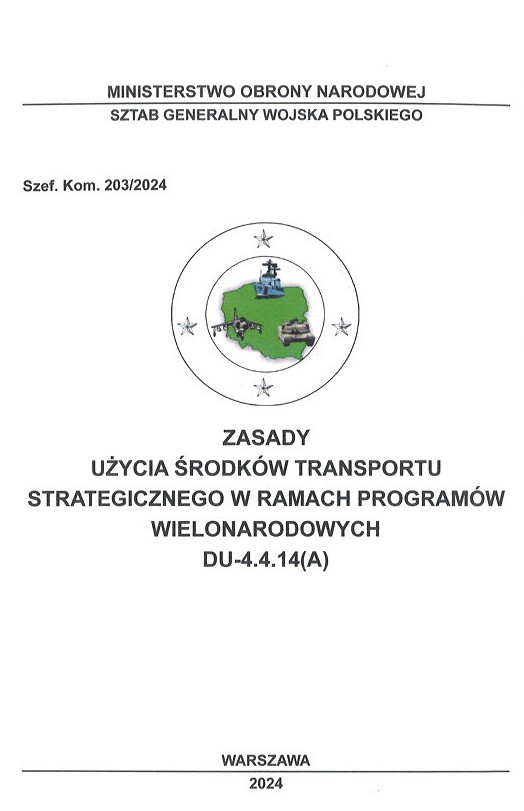 MINISTERSTWO OBRONY NARODOWEJ
SZTAB GENERALNY WOJSKA POLSKIEGO

Szef. Kom. 203/2024

ZASADY
UŻYCIA ŚRODKÓW TRANSPORTU
STRATEGICZNEGO W RAMACH PROGRAMÓW
WIELONARODOWYCH
DU-4.4.14(A)

WARSZAWA
2024